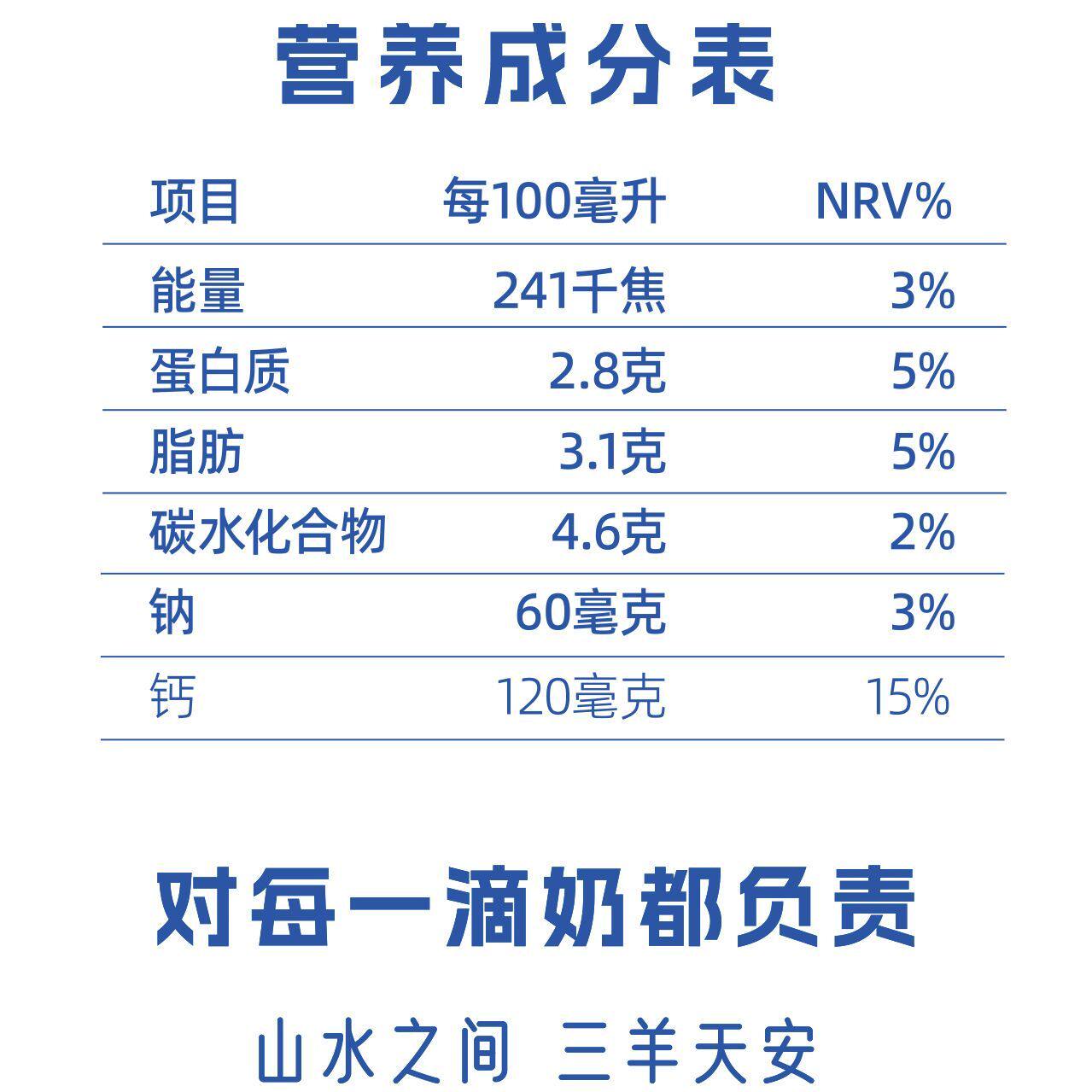 营养成分表

| 项目 | 每100毫升 | NRV% |
|---|---|---|
| 能量 | 241千焦 | 3% |
| 蛋白质 | 2.8克 | 5% |
| 脂肪 | 3.1克 | 5% |
| 碳水化合物 | 4.6克 | 2% |
| 钠 | 60毫克 | 3% |
| 钙 | 120毫克 | 15% |

对每一滴奶都负责

山水之间 三羊天安